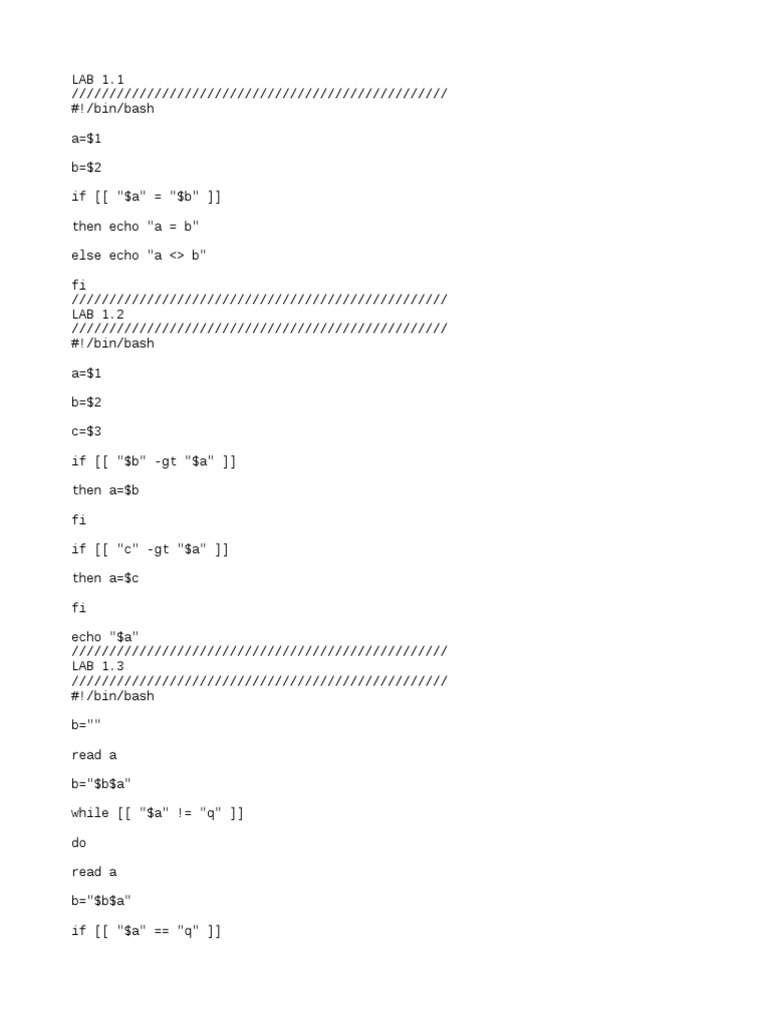 LAB 1.1
//////////////////////////////////////////////////
#!/bin/bash

a=$1

b=$2

if [[ "$a" = "$b" ]]

then echo "a = b"

else echo "a <> b"

fi
//////////////////////////////////////////////////
LAB 1.2
//////////////////////////////////////////////////
#!/bin/bash

a=$1

b=$2

c=$3

if [[ "$b" -gt "$a" ]]

then a=$b

fi

if [[ "c" -gt "$a" ]]

then a=$c

fi

echo "$a"
//////////////////////////////////////////////////
LAB 1.3
//////////////////////////////////////////////////
#!/bin/bash

b=""

read a

b="$b$a"

while [[ "$a" != "q" ]]

do

read a

b="$b$a"

if [[ "$a" == "q" ]]